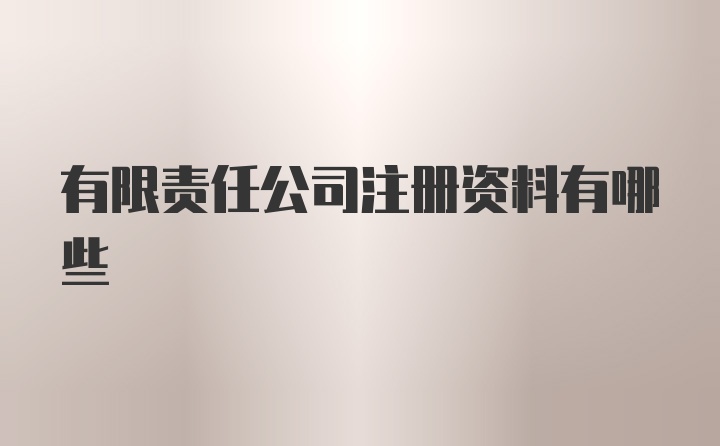 有限责任公司注册资料有哪些